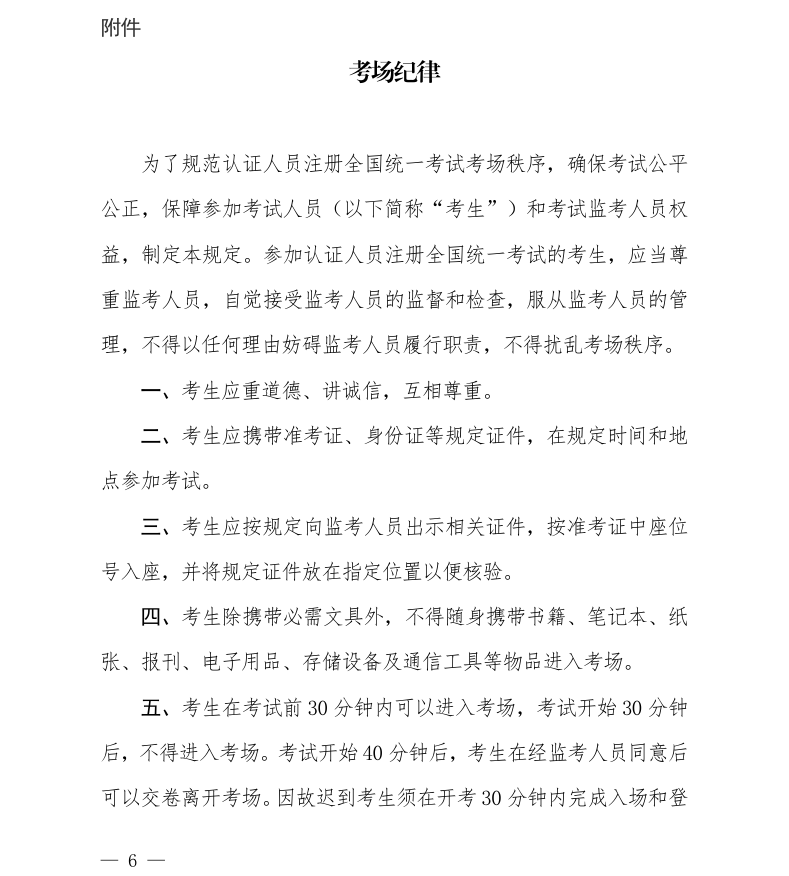 附件

考场纪律

为了规范认证人员注册全国统一考试考场秩序，确保考试公平公正，保障参加考试人员（以下简称“考生”）和考试监考人员权益，制定本规定。参加认证人员注册全国统一考试的考生，应当尊重监考人员，自觉接受监考人员的监督和检查，服从监考人员的管理，不得以任何理由妨碍监考人员履行职责，不得扰乱考场秩序。

一、考生应重道德、讲诚信，互相尊重。

二、考生应携带准考证、身份证等规定证件，在规定时间和地点参加考试。

三、考生应按规定向监考人员出示相关证件，按准考证中座位号入座，并将规定证件放在指定位置以便核验。

四、考生除携带必需文具外，不得随身携带书籍、笔记本、纸张、报刊、电子用品、存储设备及通信工具等物品进入考场。

五、考生在考试前30分钟内可以进入考场，考试开始30分钟后，不得进入考场。考试开始40分钟后，考生在经监考人员同意后可以交卷离开考场。因故迟到考生须在开考30分钟内完成入场和登

— 6 —